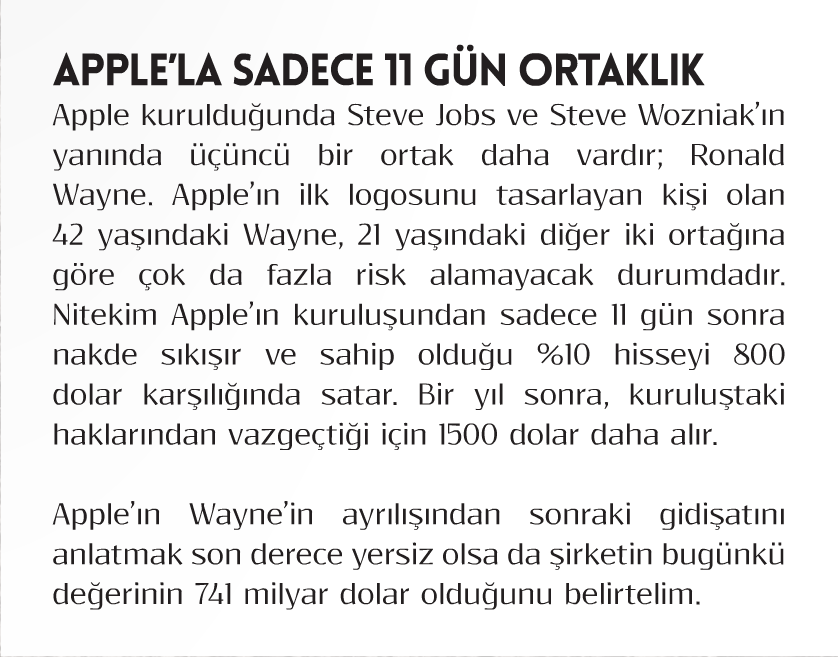 APPLE'LA SADECE 11 GÜN ORTAKLIK

Apple kurulduğunda Steve Jobs ve Steve Wozniak'ın yanında üçüncü bir ortak daha vardır; Ronald Wayne. Apple'ın ilk logosunu tasarlayan kişi olan 42 yaşındaki Wayne, 21 yaşındaki diğer iki ortağına göre çok da fazla risk alamayacak durumdadır. Nitekim Apple'ın kuruluşundan sadece 11 gün sonra nakde sıkışır ve sahip olduğu %10 hisseyi 800 dolar karşılığında satar. Bir yıl sonra, kuruluştaki haklarından vazgeçtiği için 1500 dolar daha alır.

Apple'ın Wayne'in ayrılışından sonraki gidişatını anlatmak son derece yersiz olsa da şirketin bugünkü değerinin 741 milyar dolar olduğunu belirtelim.